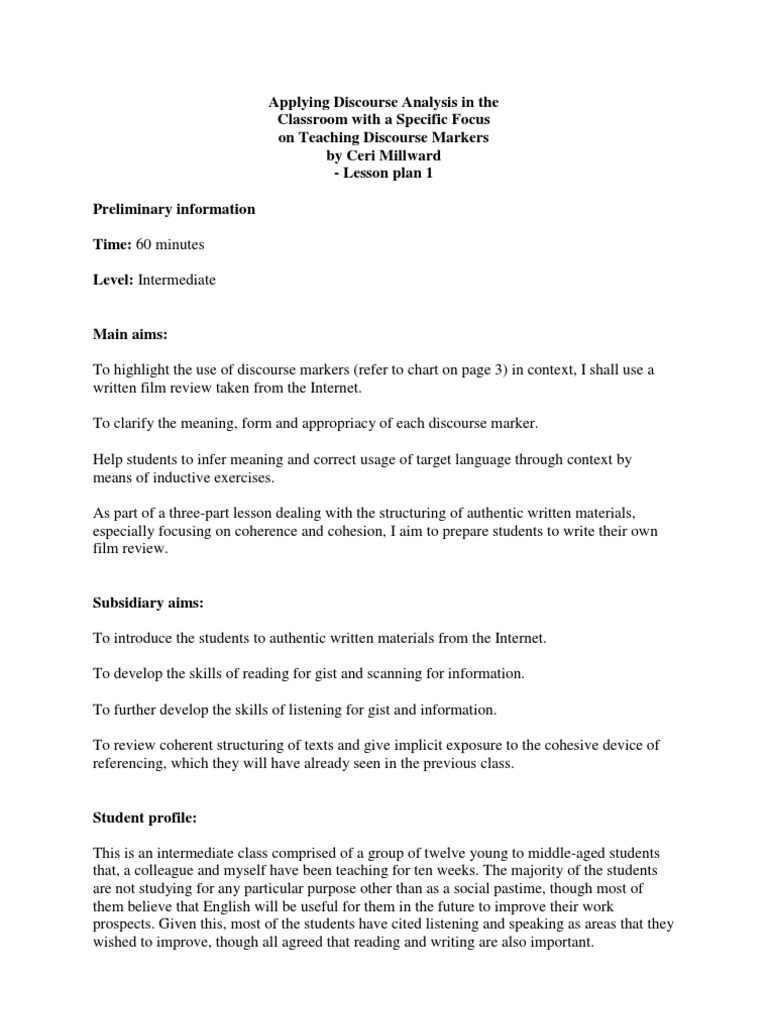 Applying Discourse Analysis in the Classroom with a Specific Focus on Teaching Discourse Markers
by Ceri Millward
- Lesson plan 1

Preliminary information

Time: 60 minutes

Level: Intermediate

Main aims:

To highlight the use of discourse markers (refer to chart on page 3) in context, I shall use a written film review taken from the Internet.

To clarify the meaning, form and appropriacy of each discourse marker.

Help students to infer meaning and correct usage of target language through context by means of inductive exercises.

As part of a three-part lesson dealing with the structuring of authentic written materials, especially focusing on coherence and cohesion, I aim to prepare students to write their own film review.

Subsidiary aims:

To introduce the students to authentic written materials from the Internet.

To develop the skills of reading for gist and scanning for information.

To further develop the skills of listening for gist and information.

To review coherent structuring of texts and give implicit exposure to the cohesive device of referencing, which they will have already seen in the previous class.

Student profile:

This is an intermediate class comprised of a group of twelve young to middle-aged students that, a colleague and myself have been teaching for ten weeks. The majority of the students are not studying for any particular purpose other than as a social pastime, though most of them believe that English will be useful for them in the future to improve their work prospects. Given this, most of the students have cited listening and speaking as areas that they wished to improve, though all agreed that reading and writing are also important.